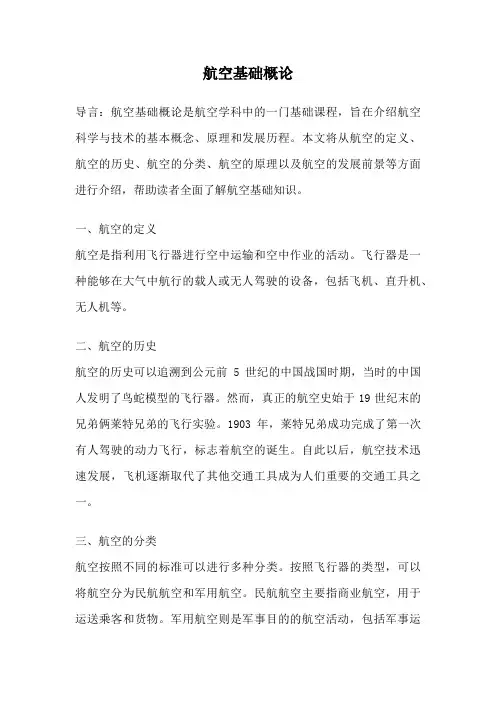 航空基础概论

导言：航空基础概论是航空学科中的一门基础课程，旨在介绍航空科学与技术的基本概念、原理和发展历程。本文将从航空的定义、航空的历史、航空的分类、航空的原理以及航空的发展前景等方面进行介绍，帮助读者全面了解航空基础知识。

一、航空的定义
航空是指利用飞行器进行空中运输和空中作业的活动。飞行器是一种能够在大气中航行的载人或无人驾驶的设备，包括飞机、直升机、无人机等。

二、航空的历史
航空的历史可以追溯到公元前 5 世纪的中国战国时期，当时的中国人发明了鸟蛇模型的飞行器。然而，真正的航空史始于 19 世纪末的兄弟俩莱特兄弟的飞行实验。1903 年，莱特兄弟成功完成了第一次有人驾驶的动力飞行，标志着航空的诞生。自此以后，航空技术迅速发展，飞机逐渐取代了其他交通工具成为人们重要的交通工具之一。

三、航空的分类
航空按照不同的标准可以进行多种分类。按照飞行器的类型，可以将航空分为民航航空和军用航空。民航航空主要指商业航空，用于运送乘客和货物。军用航空则是军事目的的航空活动，包括军事运